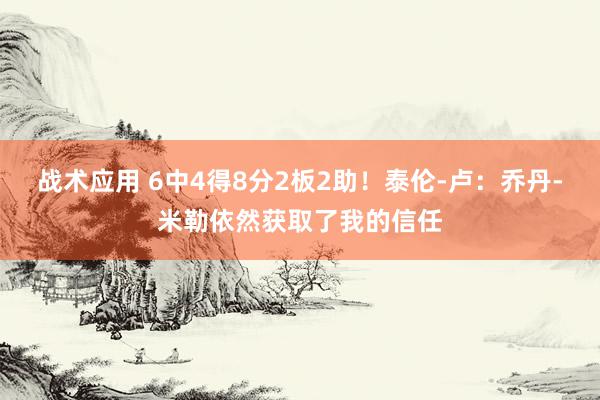 战术应用 6中4得8分2板2助！泰伦-卢：乔丹-米勒依然获取了我的信任